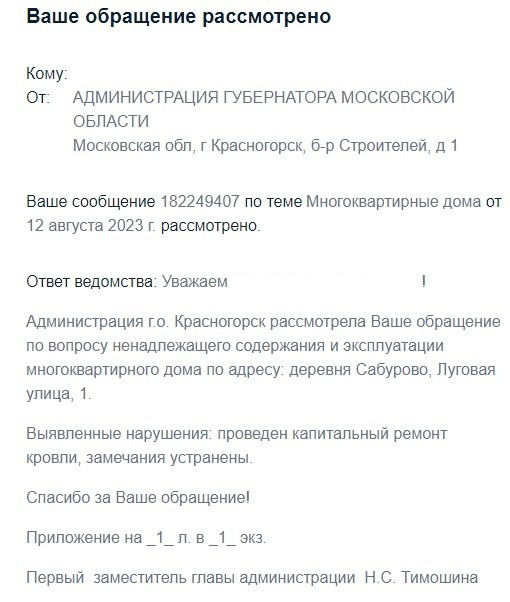 Ваше обращение рассмотрено

Кому:
От: АДМИНИСТРАЦИЯ ГУБЕРНАТОРА МОСКОВСКОЙ ОБЛАСТИ
Московская обл, г Красногорск, б-р Строителей, д 1

Ваше сообщение 182249407 по теме Многоквартирные дома от 12 августа 2023 г. рассмотрено.

Ответ ведомства: Уважаем !

Администрация г.о. Красногорск рассмотрела Ваше обращение по вопросу ненадлежащего содержания и эксплуатации многоквартирного дома по адресу: деревня Сабурово, Луговая улица, 1.

Выявленные нарушения: проведен капитальный ремонт кровли, замечания устранены.

Спасибо за Ваше обращение!

Приложение на _1_ л. в _1_ экз.

Первый заместитель главы администрации Н.С. Тимошина